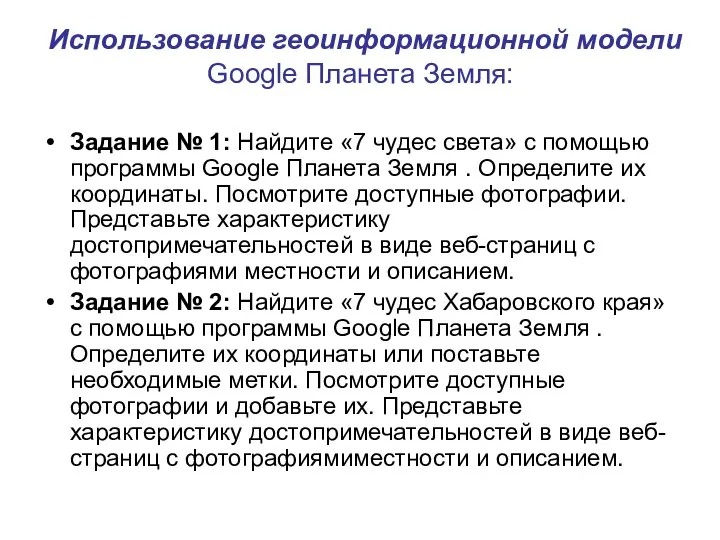 Использование геоинформационной модели Google Планета Земля:

• Задание № 1: Найдите «7 чудес света» с помощью программы Google Планета Земля . Определите их координаты. Посмотрите доступные фотографии. Представьте характеристику достопримечательностей в виде веб-страниц с фотографиями местности и описанием.

• Задание № 2: Найдите «7 чудес Хабаровского края» с помощью программы Google Планета Земля . Определите их координаты или поставьте необходимые метки. Посмотрите доступные фотографии и добавьте их. Представьте характеристику достопримечательностей в виде веб-страниц с фотографиямиместности и описанием.